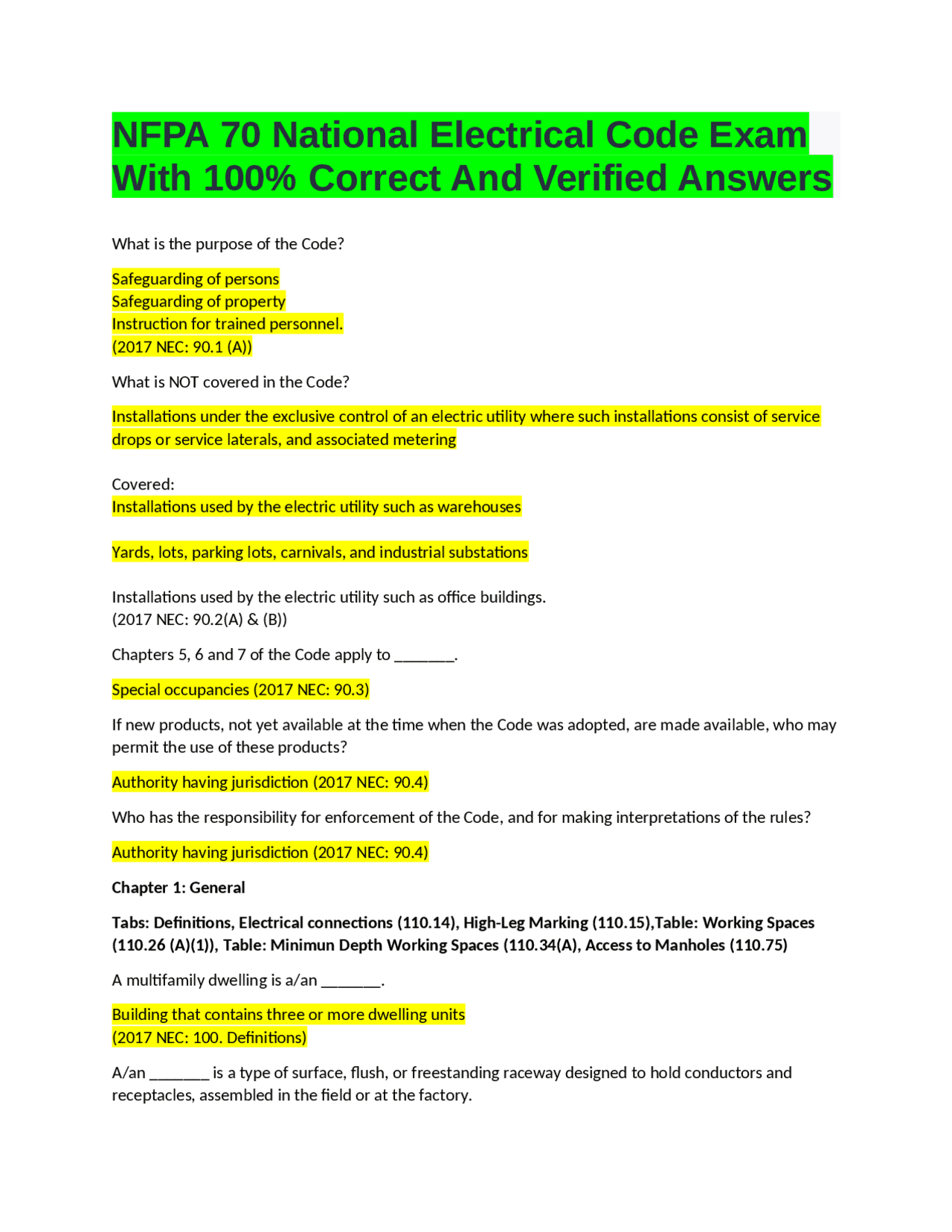 NFPA 70 National Electrical Code Exam With 100% Correct And Verified Answers

What is the purpose of the Code?

Safeguarding of persons
Safeguarding of property
Instruction for trained personnel.
(2017 NEC: 90.1 (A))

What is NOT covered in the Code?

Installations under the exclusive control of an electric utility where such installations consist of service drops or service laterals, and associated metering

Covered:
Installations used by the electric utility such as warehouses

Yards, lots, parking lots, carnivals, and industrial substations

Installations used by the electric utility such as office buildings.
(2017 NEC: 90.2(A) & (B))

Chapters 5, 6 and 7 of the Code apply to _______.

Special occupancies (2017 NEC: 90.3)

If new products, not yet available at the time when the Code was adopted, are made available, who may permit the use of these products?

Authority having jurisdiction (2017 NEC: 90.4)

Who has the responsibility for enforcement of the Code, and for making interpretations of the rules?

Authority having jurisdiction (2017 NEC: 90.4)

Chapter 1: General

Tabs: Definitions, Electrical connections (110.14), High-Leg Marking (110.15),Table: Working Spaces (110.26 (A)(1)), Table: Minimun Depth Working Spaces (110.34(A), Access to Manholes (110.75)

A multifamily dwelling is a/an _______.

Building that contains three or more dwelling units
(2017 NEC: 100. Definitions)

A/an _______ is a type of surface, flush, or freestanding raceway designed to hold conductors and receptacles, assembled in the field or at the factory.